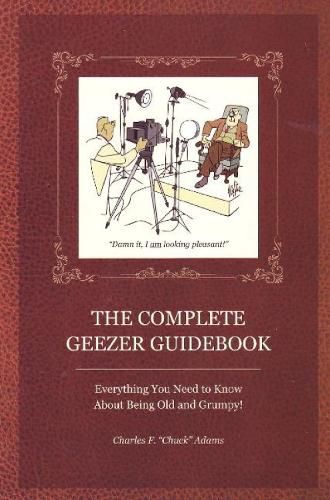 "Damn it, I am looking pleasant!"

THE COMPLETE GEEZER GUIDEBOOK

Everything You Need to Know About Being Old and Grumpy!

Charles F. "Chuck" Adams